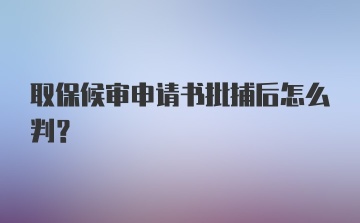 取保候审申请书批捕后怎么判?